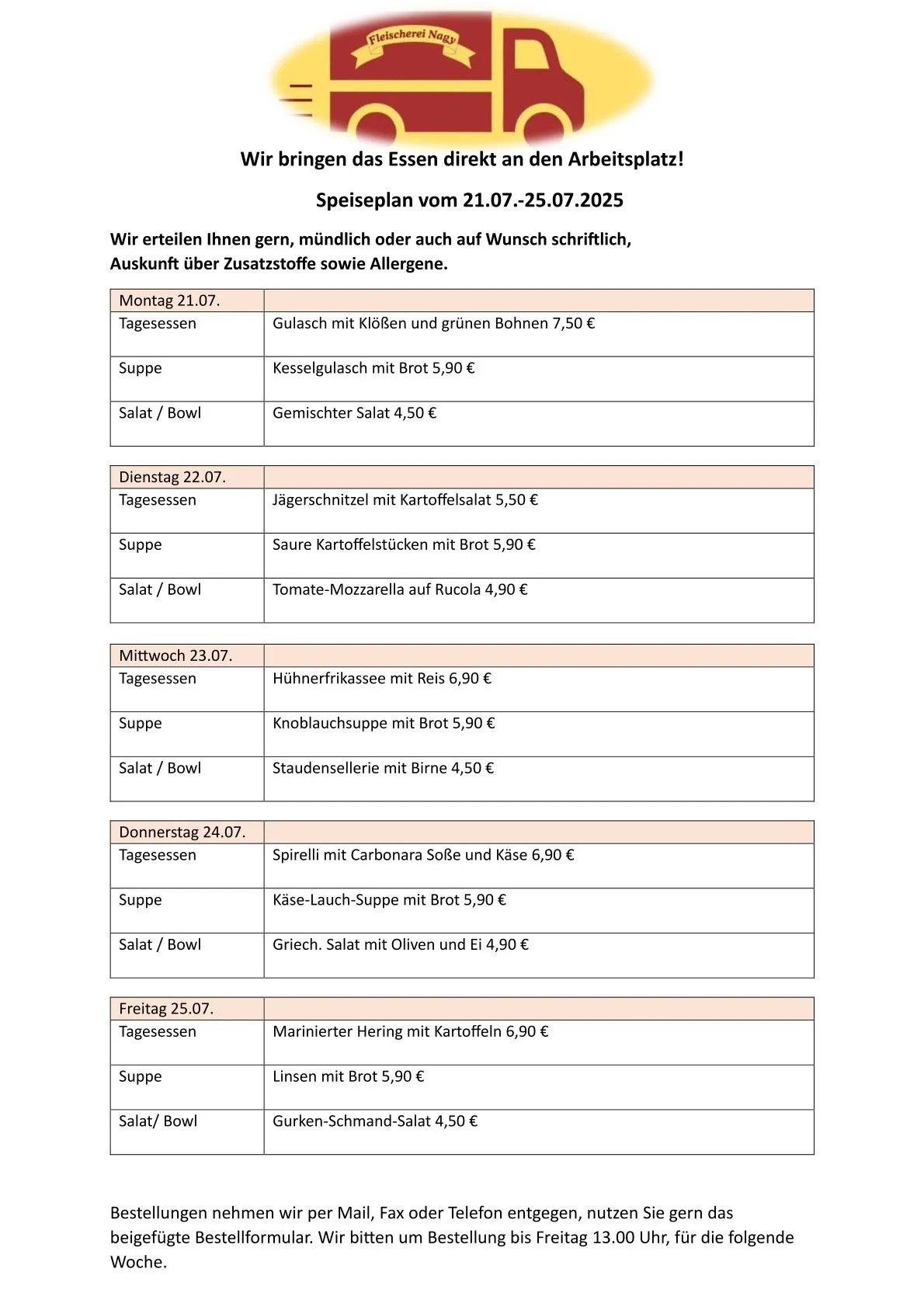 Fleischerei Nagy

Wir bringen das Essen direkt an den Arbeitsplatz!

Speiseplan vom 21.07.-25.07.2025

Wir erteilen Ihnen gern, mündlich oder auch auf Wunsch schriftlich, Auskunft über Zusatzstoffe sowie Allergene.

| Montag 21.07. | |
|---|---|
| Tagesessen | Gulasch mit Klößen und grünen Bohnen 7,50 € |
| Suppe | Kesselgulasch mit Brot 5,90 € |
| Salat / Bowl | Gemischter Salat 4,50 € |

| Dienstag 22.07. | |
|---|---|
| Tagesessen | Jägerschnitzel mit Kartoffelsalat 5,50 € |
| Suppe | Saure Kartoffelstücken mit Brot 5,90 € |
| Salat / Bowl | Tomate-Mozzarella auf Rucola 4,90 € |

| Mittwoch 23.07. | |
|---|---|
| Tagesessen | Hühnerfrikassee mit Reis 6,90 € |
| Suppe | Knoblauchsuppe mit Brot 5,90 € |
| Salat / Bowl | Staudensellerie mit Birne 4,50 € |

| Donnerstag 24.07. | |
|---|---|
| Tagesessen | Spirelli mit Carbonara Soße und Käse 6,90 € |
| Suppe | Käse-Lauch-Suppe mit Brot 5,90 € |
| Salat / Bowl | Griech. Salat mit Oliven und Ei 4,90 € |

| Freitag 25.07. | |
|---|---|
| Tagesessen | Marinierter Hering mit Kartoffeln 6,90 € |
| Suppe | Linsen mit Brot 5,90 € |
| Salat/ Bowl | Gurken-Schmand-Salat 4,50 € |

Bestellungen nehmen wir per Mail, Fax oder Telefon entgegen, nutzen Sie gern das beigefügte Bestellformular. Wir bitten um Bestellung bis Freitag 13.00 Uhr, für die folgende Woche.